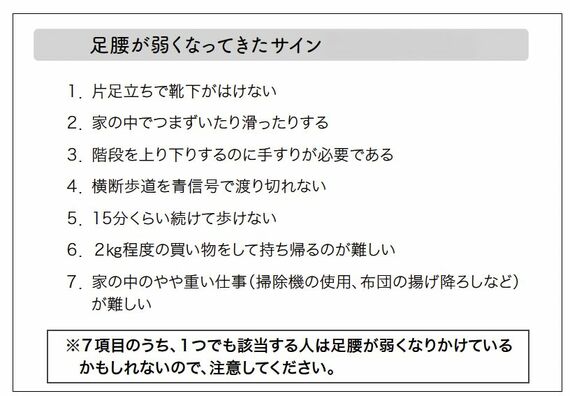 足腰が弱くなってきたサイン

1. 片足立ちで靴下がはけない

2. 家の中でつまずいたり滑ったりする

3. 階段を上り下りするのに手すりが必要である

4. 横断歩道を青信号で渡り切れない

5. 15分くらい続けて歩けない

6. 2kg程度の買い物をして持ち帰るのが難しい

7. 家の中のやや重い仕事（掃除機の使用、布団の揚げ降ろしなど）が難しい

※7項目のうち、1つでも該当する人は足腰が弱くなりかけているかもしれないので、注意してください。